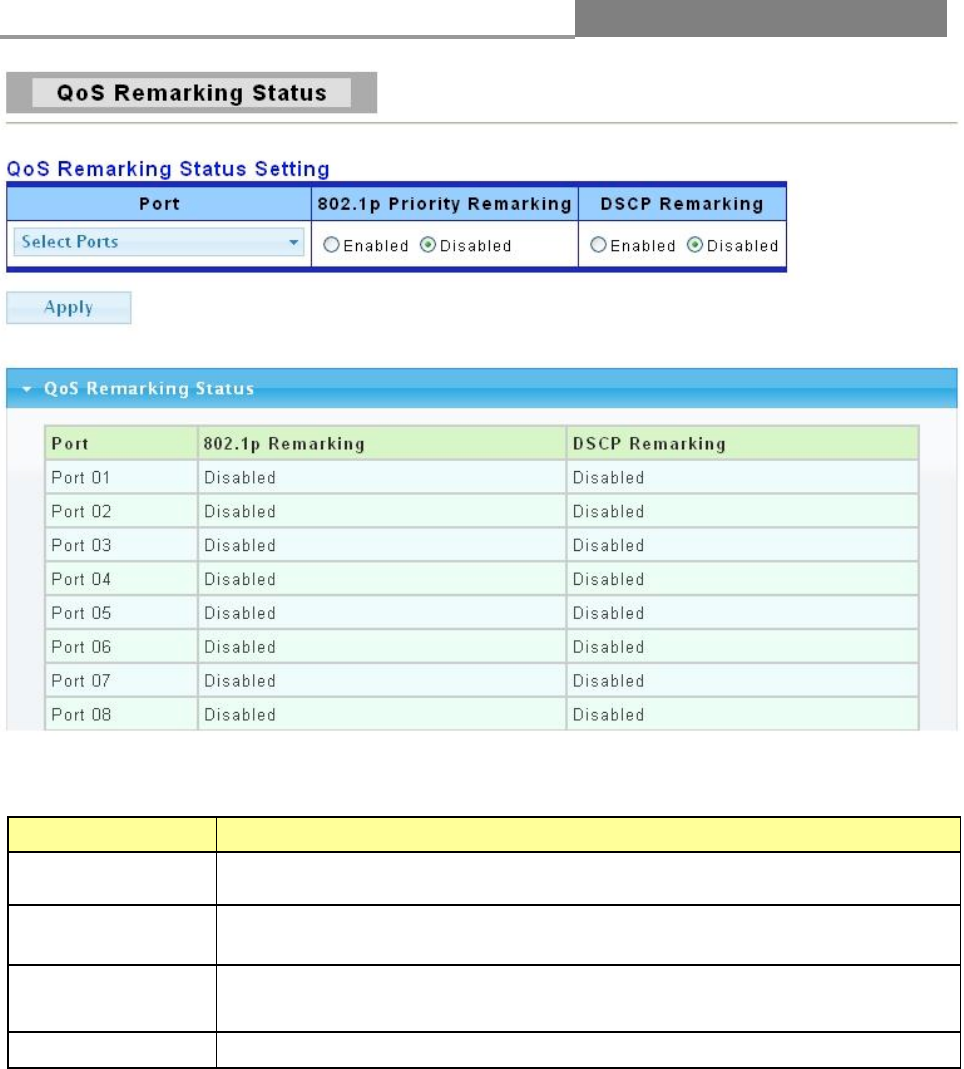 QoS Remarking Status

QoS Remarking Status Setting

| Port | 802.1p Priority Remarking | DSCP Remarking |
|---|---|---|
| Select Ports | Enabled Disabled | Enabled Disabled |

Apply

QoS Remarking Status

| Port | 802.1p Remarking | DSCP Remarking |
|---|---|---|
| Port 01 | Disabled | Disabled |
| Port 02 | Disabled | Disabled |
| Port 03 | Disabled | Disabled |
| Port 04 | Disabled | Disabled |
| Port 05 | Disabled | Disabled |
| Port 06 | Disabled | Disabled |
| Port 07 | Disabled | Disabled |
| Port 08 | Disabled | Disabled |